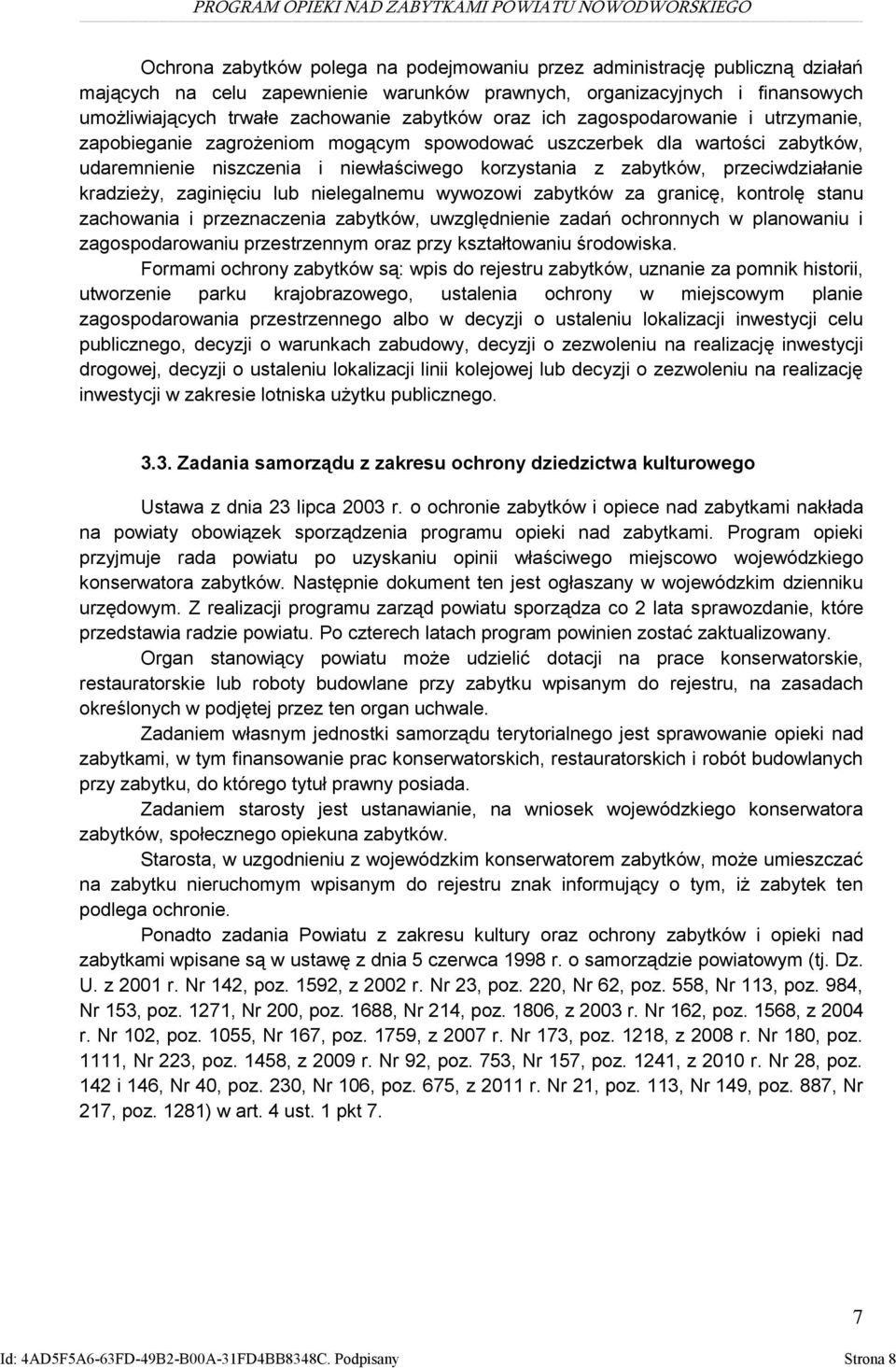 PROGRAM OPIEKI NAD ZABYTKAMI POWIATU NOWODWORSKIEGO

Ochrona zabytków polega na podejmowaniu przez administrację publiczną działań mających na celu zapewnienie warunków prawnych, organizacyjnych i finansowych umożliwiających trwałe zachowanie zabytków oraz ich zagospodarowanie i utrzymanie, zapobieganie zagrożeniom mogącym spowodować uszczerbek dla wartości zabytków, udaremnienie niszczenia i niewłaściwego korzystania z zabytków, przeciwdziałanie kradzieży, zaginięciu lub nielegalnemu wywozowi zabytków za granicę, kontrolę stanu zachowania i przeznaczenia zabytków, uwzględnienie zadań ochronnych w planowaniu i zagospodarowaniu przestrzennym oraz przy kształtowaniu środowiska.

Formami ochrony zabytków są: wpis do rejestru zabytków, uznanie za pomnik historii, utworzenie parku krajobrazowego, ustalenia ochrony w miejscowym planie zagospodarowania przestrzennego albo w decyzji o ustaleniu lokalizacji inwestycji celu publicznego, decyzji o warunkach zabudowy, decyzji o zezwoleniu na realizację inwestycji drogowej, decyzji o ustaleniu lokalizacji linii kolejowej lub decyzji o zezwoleniu na realizację inwestycji w zakresie lotniska użytku publicznego.

3.3. Zadania samorządu z zakresu ochrony dziedzictwa kulturowego

Ustawa z dnia 23 lipca 2003 r. o ochronie zabytków i opiece nad zabytkami nakłada na powiaty obowiązek sporządzenia programu opieki nad zabytkami. Program opieki przyjmuje rada powiatu po uzyskaniu opinii właściwego miejscowo wojewódzkiego konserwatora zabytków. Następnie dokument ten jest ogłaszany w wojewódzkim dzienniku urzędowym. Z realizacji programu zarząd powiatu sporządza co 2 lata sprawozdanie, które przedstawia radzie powiatu. Po czterech latach program powinien zostać zaktualizowany.

Organ stanowiący powiatu może udzielić dotacji na prace konserwatorskie, restauratorskie lub roboty budowlane przy zabytku wpisanym do rejestru, na zasadach określonych w podjętej przez ten organ uchwale.

Zadaniem własnym jednostki samorządu terytorialnego jest sprawowanie opieki nad zabytkami, w tym finansowanie prac konserwatorskich, restauratorskich i robót budowlanych przy zabytku, do którego tytuł prawny posiada.

Zadaniem starosty jest ustanawianie, na wniosek wojewódzkiego konserwatora zabytków, społecznego opiekuna zabytków.

Starosta, w uzgodnieniu z wojewódzkim konserwatorem zabytków, może umieszczać na zabytku nieruchomym wpisanym do rejestru znak informujący o tym, iż zabytek ten podlega ochronie.

Ponadto zadania Powiatu z zakresu kultury oraz ochrony zabytków i opieki nad zabytkami wpisane są w ustawę z dnia 5 czerwca 1998 r. o samorządzie powiatowym (tj. Dz. U. z 2001 r. Nr 142, poz. 1592, z 2002 r. Nr 23, poz. 220, Nr 62, poz. 558, Nr 113, poz. 984, Nr 153, poz. 1271, Nr 200, poz. 1688, Nr 214, poz. 1806, z 2003 r. Nr 162, poz. 1568, z 2004 r. Nr 102, poz. 1055, Nr 167, poz. 1759, z 2007 r. Nr 173, poz. 1218, z 2008 r. Nr 180, poz. 1111, Nr 223, poz. 1458, z 2009 r. Nr 92, poz. 753, Nr 157, poz. 1241, z 2010 r. Nr 28, poz. 142 i 146, Nr 40, poz. 230, Nr 106, poz. 675, z 2011 r. Nr 21, poz. 113, Nr 149, poz. 887, Nr 217, poz. 1281) w art. 4 ust. 1 pkt 7.

7

Id: 4AD5F5A6-63FD-49B2-B00A-31FD4BB8348C. Podpisany Strona 8